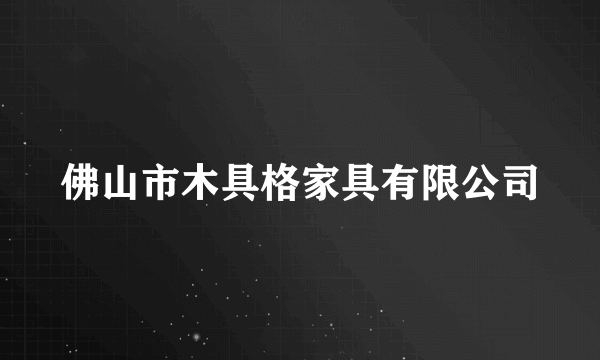 佛山市木具格家具有限公司